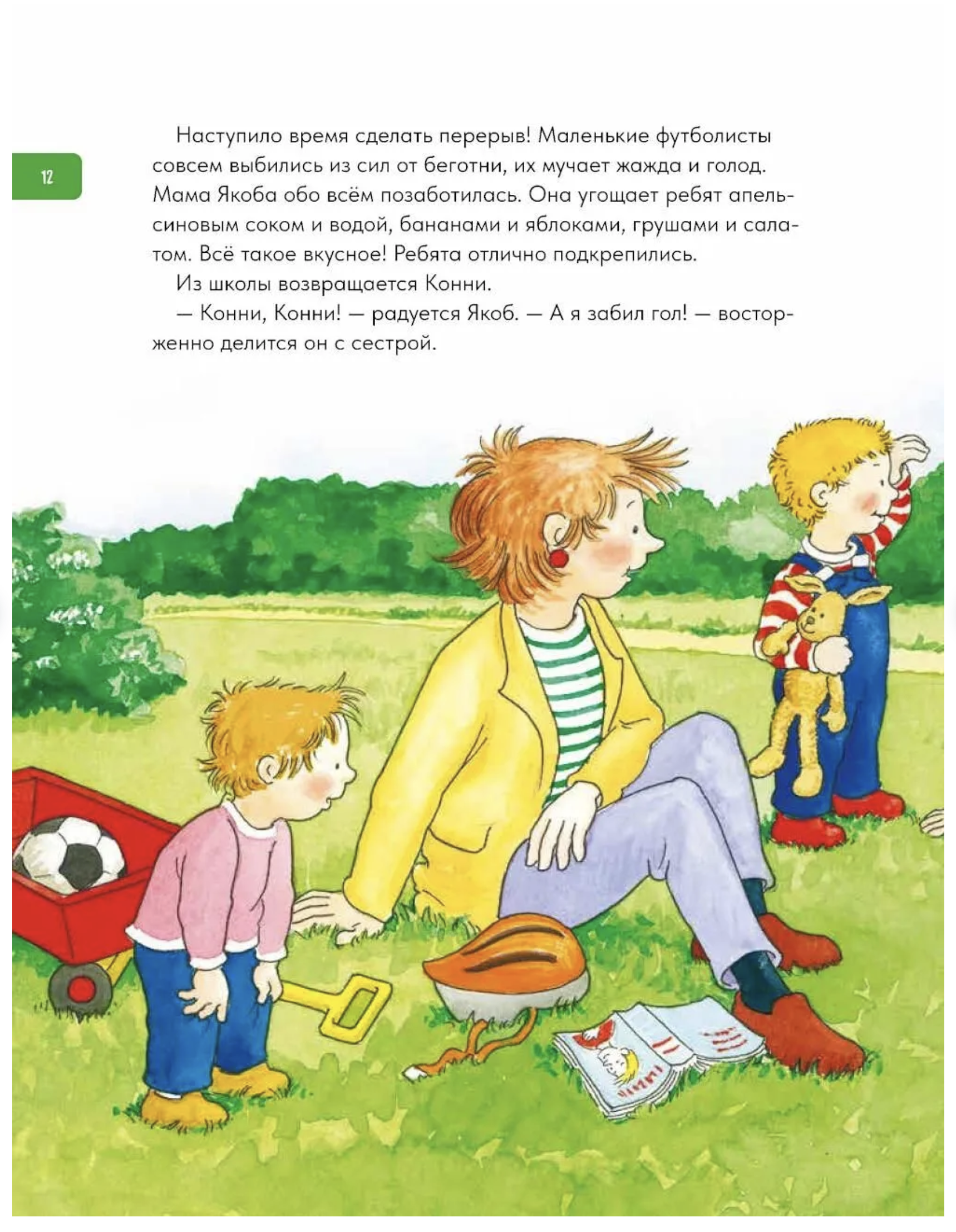 12

Наступило время сделать перерыв! Маленькие футболисты совсем выбились из сил от беготни, их мучает жажда и голод. Мама Якоба обо всём позаботилась. Она угощает ребят апельсиновым соком и водой, бананами и яблоками, грушами и салатом. Всё такое вкусное! Ребята отлично подкрепились.

Из школы возвращается Конни.

— Конни, Конни! — радуется Якоб. — А я забил гол! — восторженно делится он с сестрой.